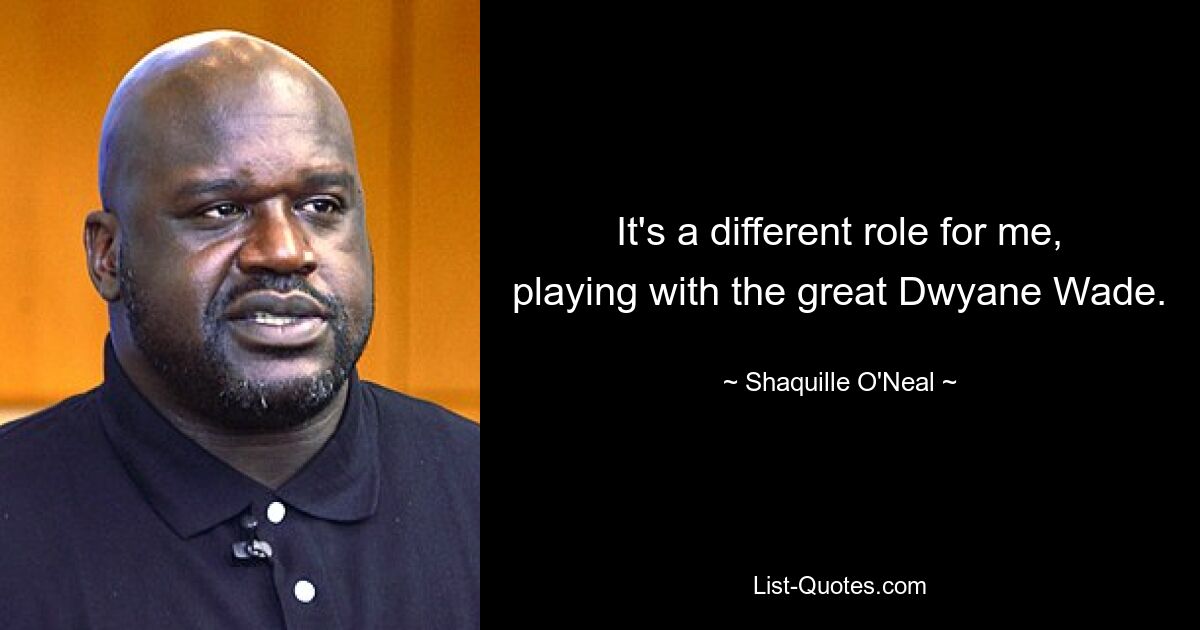 It's a different role for me, playing with the great Dwyane Wade.

~ Shaquille O'Neal ~

List-Quotes.com